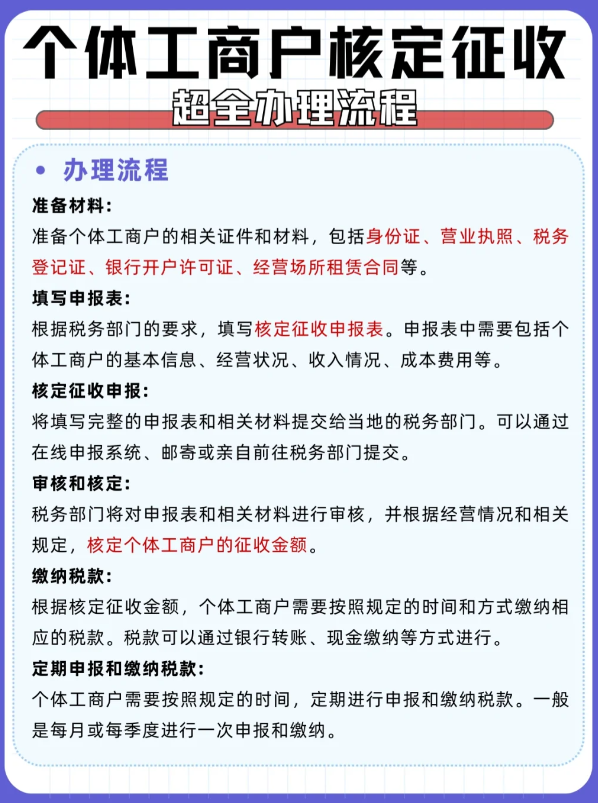 个体工商户核定征收

超全办理流程

• 办理流程

准备材料：
准备个体工商户的相关证件和材料，包括身份证、营业执照、税务登记证、银行开户许可证、经营场所租赁合同等。

填写申报表：
根据税务部门的要求，填写核定征收申报表。申报表中需要包括个体工商户的基本信息、经营状况、收入情况、成本费用等。

核定征收申报：
将填写完整的申报表和相关材料提交给当地的税务部门。可以通过在线申报系统、邮寄或亲自前往税务部门提交。

审核和核定：
税务部门将对申报表和相关材料进行审核，并根据经营情况和相关规定，核定个体工商户的征收金额。

缴纳税款：
根据核定征收金额，个体工商户需要按照规定的时间和方式缴纳相应的税款。税款可以通过银行转账、现金缴纳等方式进行。

定期申报和缴纳税款：
个体工商户需要按照规定的时间，定期进行申报和缴纳税款。一般是每月或每季度进行一次申报和缴纳。